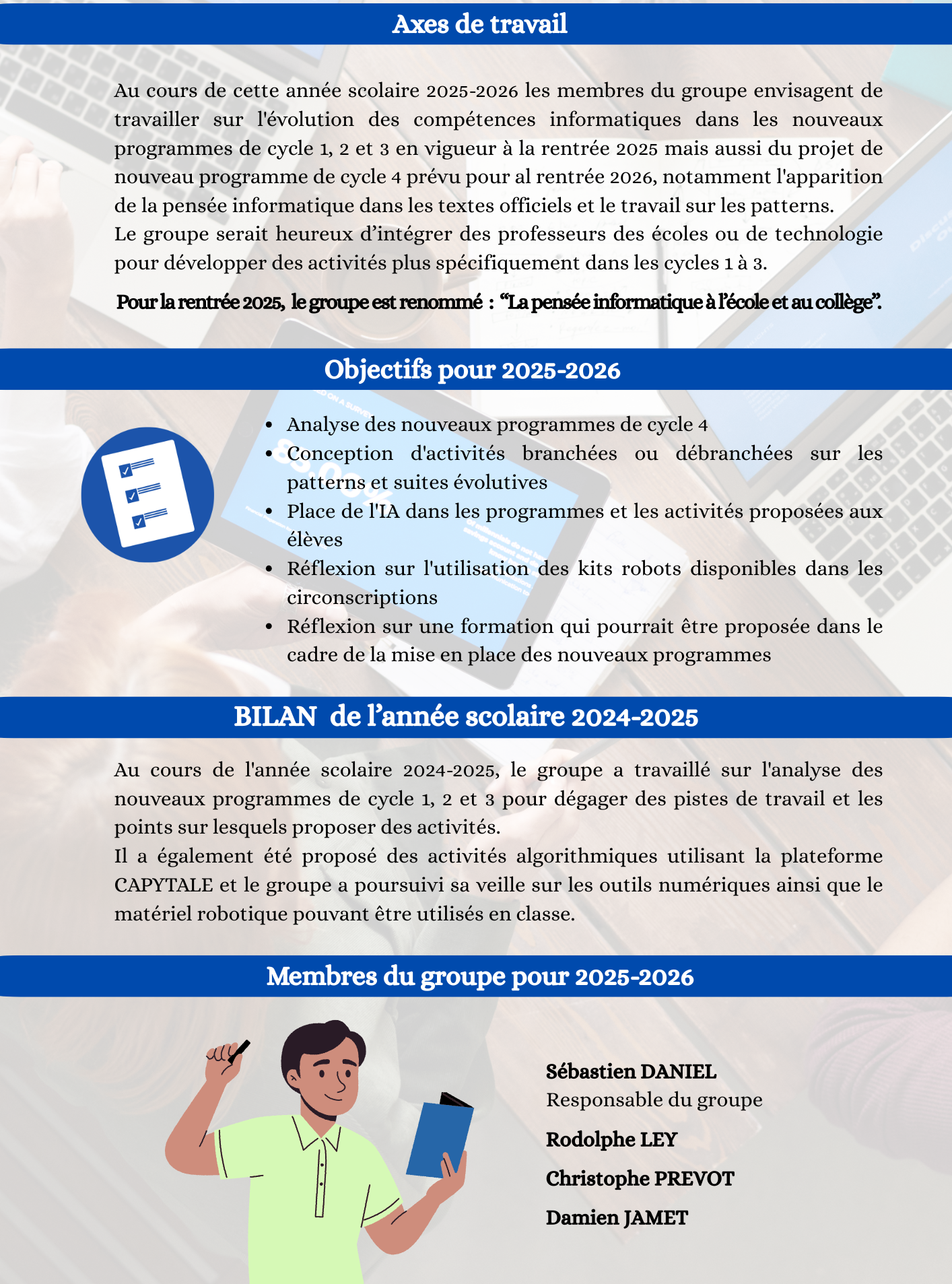 Axes de travail

Au cours de cette année scolaire 2025-2026 les membres du groupe envisagent de travailler sur l'évolution des compétences informatiques dans les nouveaux programmes de cycle 1, 2 et 3 en vigueur à la rentrée 2025 mais aussi du projet de nouveau programme de cycle 4 prévu pour al rentrée 2026, notamment l'apparition de la pensée informatique dans les textes officiels et le travail sur les patterns.
Le groupe serait heureux d'intégrer des professeurs des écoles ou de technologie pour développer des activités plus spécifiquement dans les cycles 1 à 3.

Pour la rentrée 2025, le groupe est renommé : "La pensée informatique à l'école et au collège".

Objectifs pour 2025-2026

• Analyse des nouveaux programmes de cycle 4
• Conception d'activités branchées ou débranchées sur les patterns et suites évolutives
• Place de l'IA dans les programmes et les activités proposées aux élèves
• Réflexion sur l'utilisation des kits robots disponibles dans les circonscriptions
• Réflexion sur une formation qui pourrait être proposée dans le cadre de la mise en place des nouveaux programmes

BILAN de l'année scolaire 2024-2025

Au cours de l'année scolaire 2024-2025, le groupe a travaillé sur l'analyse des nouveaux programmes de cycle 1, 2 et 3 pour dégager des pistes de travail et les points sur lesquels proposer des activités.
Il a également été proposé des activités algorithmiques utilisant la plateforme CAPYTALE et le groupe a poursuivi sa veille sur les outils numériques ainsi que le matériel robotique pouvant être utilisés en classe.

Membres du groupe pour 2025-2026

Sébastien DANIEL
Responsable du groupe

Rodolphe LEY

Christophe PREVOT

Damien JAMET